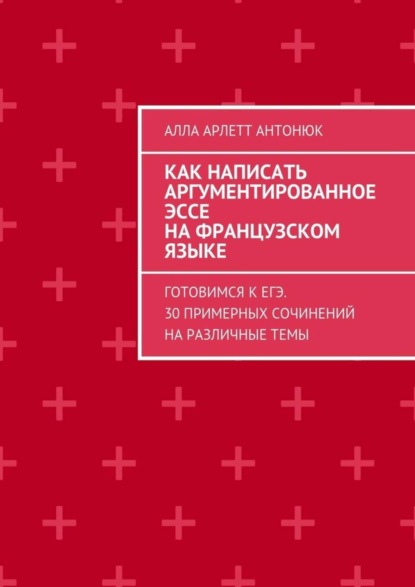 АЛЛА АРЛЕТТ АНТОНЮК

КАК НАПИСАТЬ АРГУМЕНТИРОВАННОЕ ЭССЕ НА ФРАНЦУЗСКОМ ЯЗЫКЕ

ГОТОВИМСЯ К ЕГЭ.
30 ПРИМЕРНЫХ СОЧИНЕНИЙ НА РАЗЛИЧНЫЕ ТЕМЫ